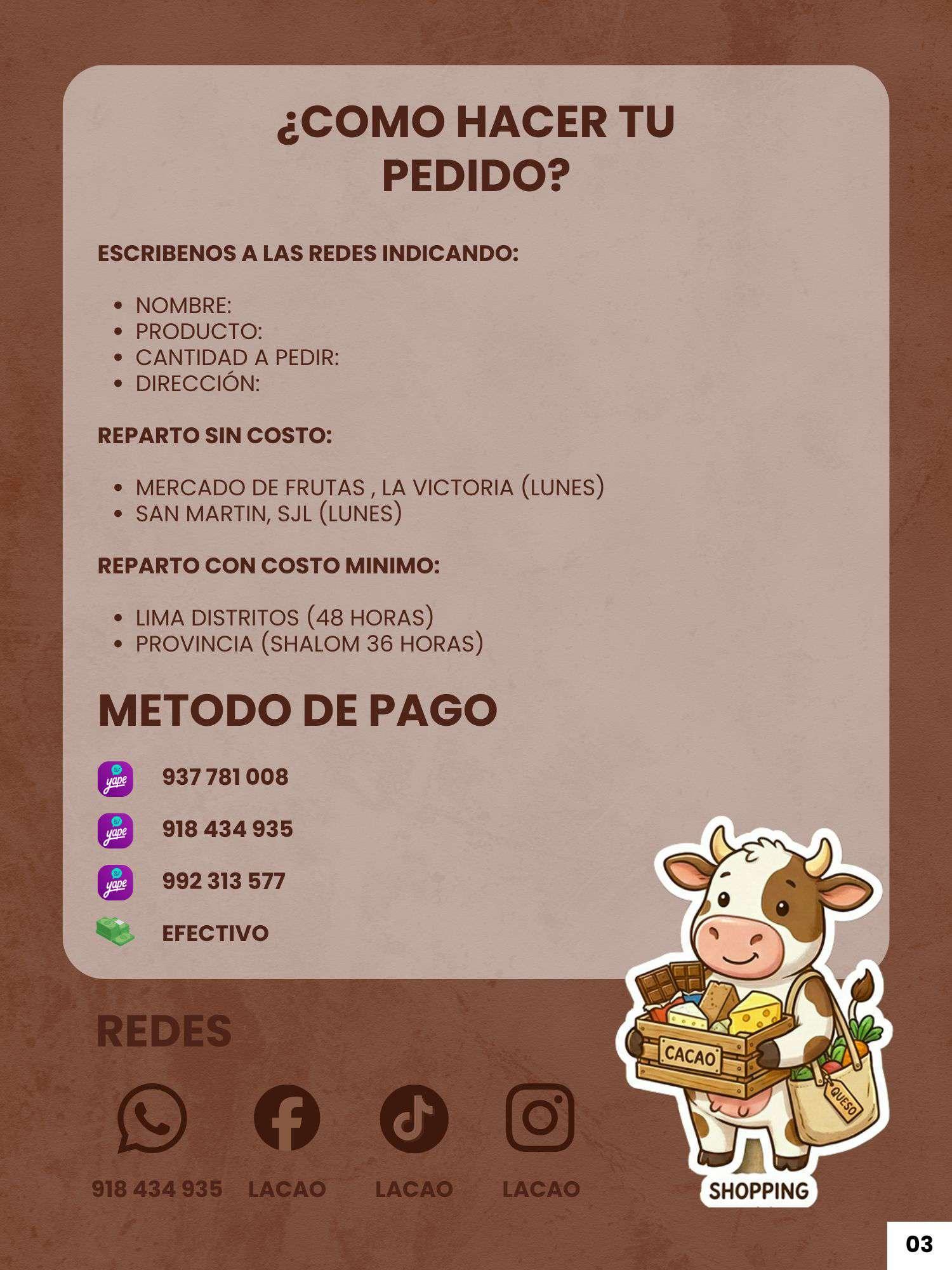 ¿COMO HACER TU PEDIDO?

ESCRIBENOS A LAS REDES INDICANDO:

• NOMBRE:
• PRODUCTO:
• CANTIDAD A PEDIR:
• DIRECCIÓN:

REPARTO SIN COSTO:

• MERCADO DE FRUTAS , LA VICTORIA (LUNES)
• SAN MARTIN, SJL (LUNES)

REPARTO CON COSTO MINIMO:

• LIMA DISTRITOS (48 HORAS)
• PROVINCIA (SHALOM 36 HORAS)

METODO DE PAGO

yape 937 781 008

yape 918 434 935

yape 992 313 577

EFECTIVO

REDES

918 434 935 LACAO LACAO LACAO

CACAO
QUESO
SHOPPING

03